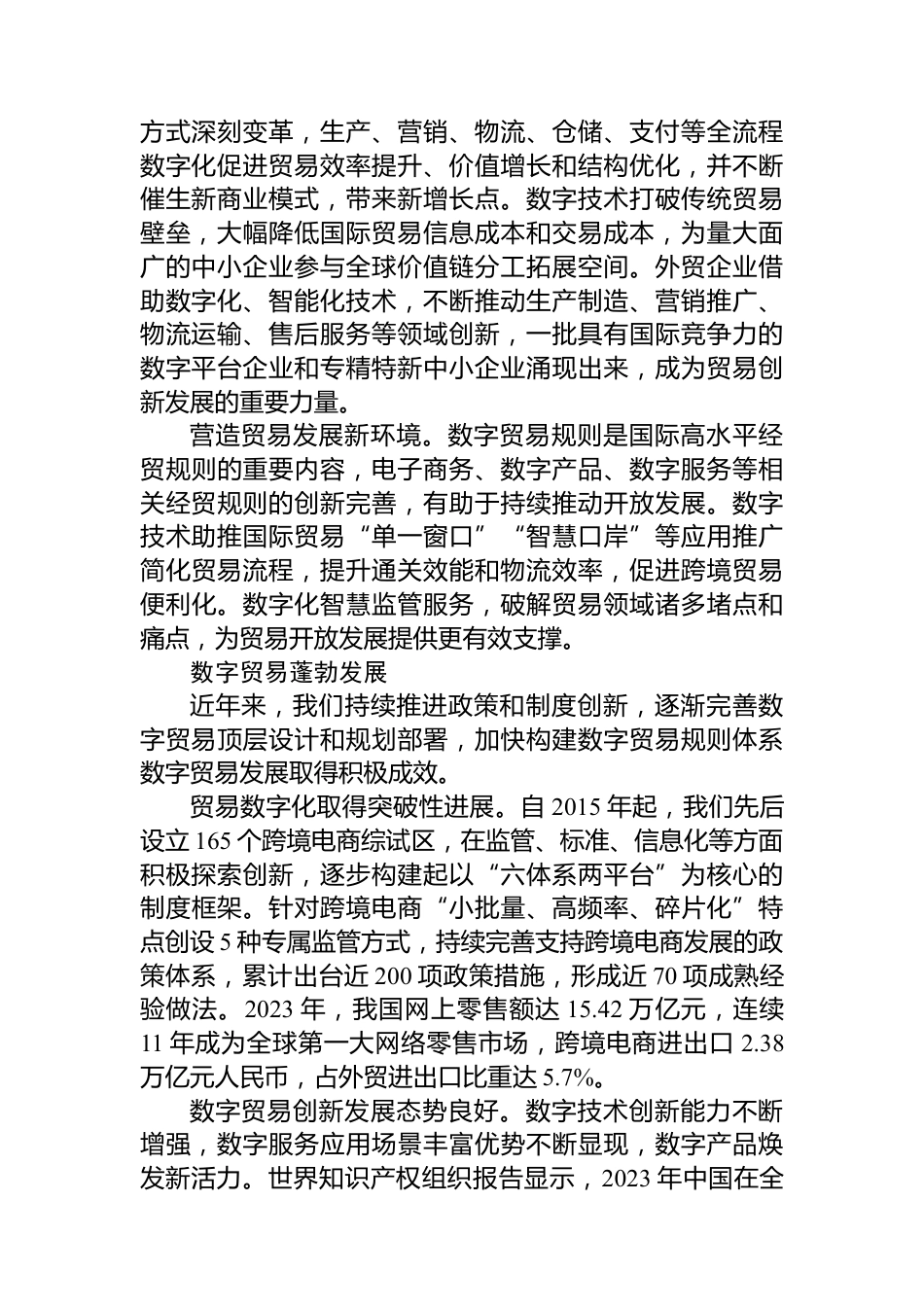 方式深刻变革，生产、营销、物流、仓储、支付等全流程数字化促进贸易效率提升、价值增长和结构优化，并不断催生新商业模式，带来新增长点。数字技术打破传统贸易壁垒，大幅降低国际贸易信息成本和交易成本，为量大面广的中小企业参与全球价值链分工拓展空间。外贸企业借助数字化、智能化技术，不断推动生产制造、营销推广、物流运输、售后服务等领域创新，一批具有国际竞争力的数字平台企业和专精特新中小企业涌现出来，成为贸易创新发展的重要力量。

营造贸易发展新环境。数字贸易规则是国际高水平经贸规则的重要内容，电子商务、数字产品、数字服务等相关经贸规则的创新完善，有助于持续推动开放发展。数字技术助推国际贸易“单一窗口”“智慧口岸”等应用推广简化贸易流程，提升通关效能和物流效率，促进跨境贸易便利化。数字化智慧监管服务，破解贸易领域诸多堵点和痛点，为贸易开放发展提供更有效支撑。

数字贸易蓬勃发展

近年来，我们持续推进政策和制度创新，逐渐完善数字贸易顶层设计和规划部署，加快构建数字贸易规则体系数字贸易发展取得积极成效。

贸易数字化取得突破性进展。自 2015 年起，我们先后设立 165 个跨境电商综试区，在监管、标准、信息化等方面积极探索创新，逐步构建起以“六体系两平台”为核心的制度框架。针对跨境电商“小批量、高频率、碎片化”特点创设 5 种专属监管方式，持续完善支持跨境电商发展的政策体系，累计出台近 200 项政策措施，形成近 70 项成熟经验做法。2023 年，我国网上零售额达 15.42 万亿元，连续 11 年成为全球第一大网络零售市场，跨境电商进出口 2.38 万亿元人民币，占外贸进出口比重达 5.7%。

数字贸易创新发展态势良好。数字技术创新能力不断增强，数字服务应用场景丰富优势不断显现，数字产品焕发新活力。世界知识产权组织报告显示，2023 年中国在全